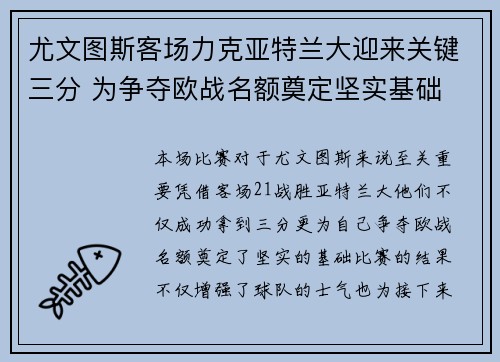 尤文图斯客场力克亚特兰大迎来关键三分 为争夺欧战名额奠定坚实基础

本场比赛对于尤文图斯来说至关重要凭借客场21战胜亚特兰大他们不仅成功拿到三分更为自己争夺欧战名额奠定了坚实的基础比赛的结果不仅增强了球队的士气也为接下来